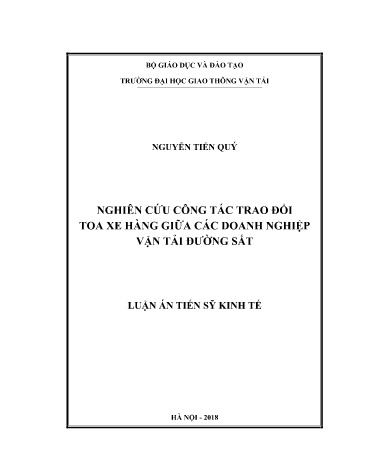 BỘ GIÁO DỤC VÀ ĐÀO TẠO
TRƯỜNG ĐẠI HỌC GIAO THÔNG VẬN TẢI

NGUYỄN TIẾN QUÝ

NGHIÊN CỨU CÔNG TÁC TRAO ĐỔI TOA XE HÀNG GIỮA CÁC DOANH NGHIỆP VẬN TẢI ĐƯỜNG SẮT

LUẬN ÁN TIẾN SỸ KINH TẾ

HÀ NỘI - 2018